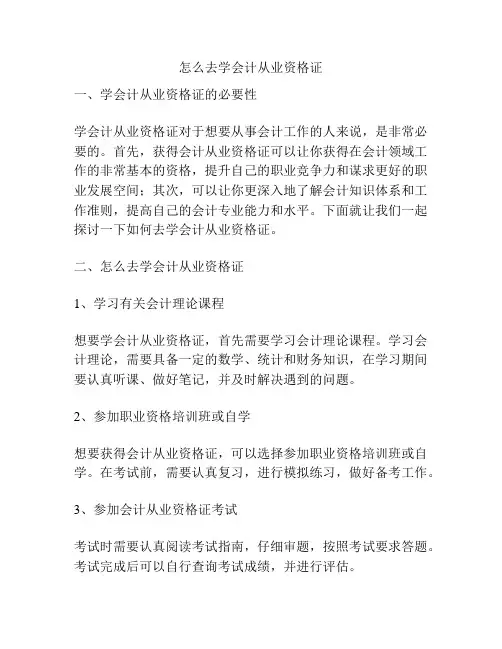 怎么去学会计从业资格证

一、学会计从业资格证的必要性

学会计从业资格证对于想要从事会计工作的人来说，是非常必要的。首先，获得会计从业资格证可以让你获得在会计领域工作的非常基本的资格，提升自己的职业竞争力和谋求更好的职业发展空间；其次，可以让你更深入地了解会计知识体系和工作准则，提高自己的会计专业能力和水平。下面就让我们一起探讨一下如何去学会计从业资格证。

二、怎么去学会计从业资格证

1、学习有关会计理论课程

想要学会计从业资格证，首先需要学习会计理论课程。学习会计理论，需要具备一定的数学、统计和财务知识，在学习期间要认真听课、做好笔记，并及时解决遇到的问题。

2、参加职业资格培训班或自学

想要获得会计从业资格证，可以选择参加职业资格培训班或自学。在考试前，需要认真复习，进行模拟练习，做好备考工作。

3、参加会计从业资格证考试

考试时需要认真阅读考试指南，仔细审题，按照考试要求答题。考试完成后可以自行查询考试成绩，并进行评估。